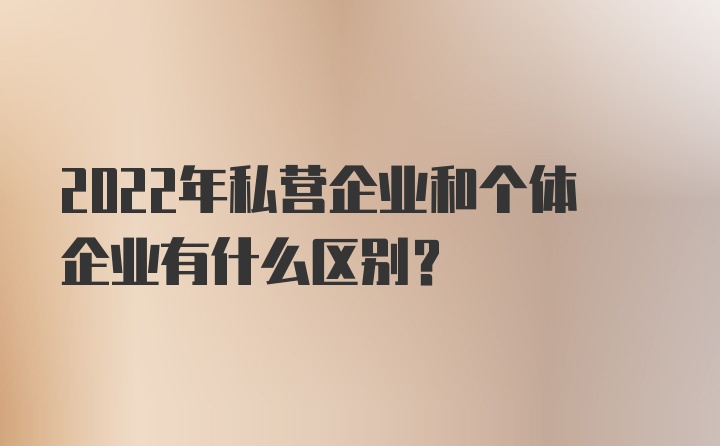 2022年私营企业和个体企业有什么区别？